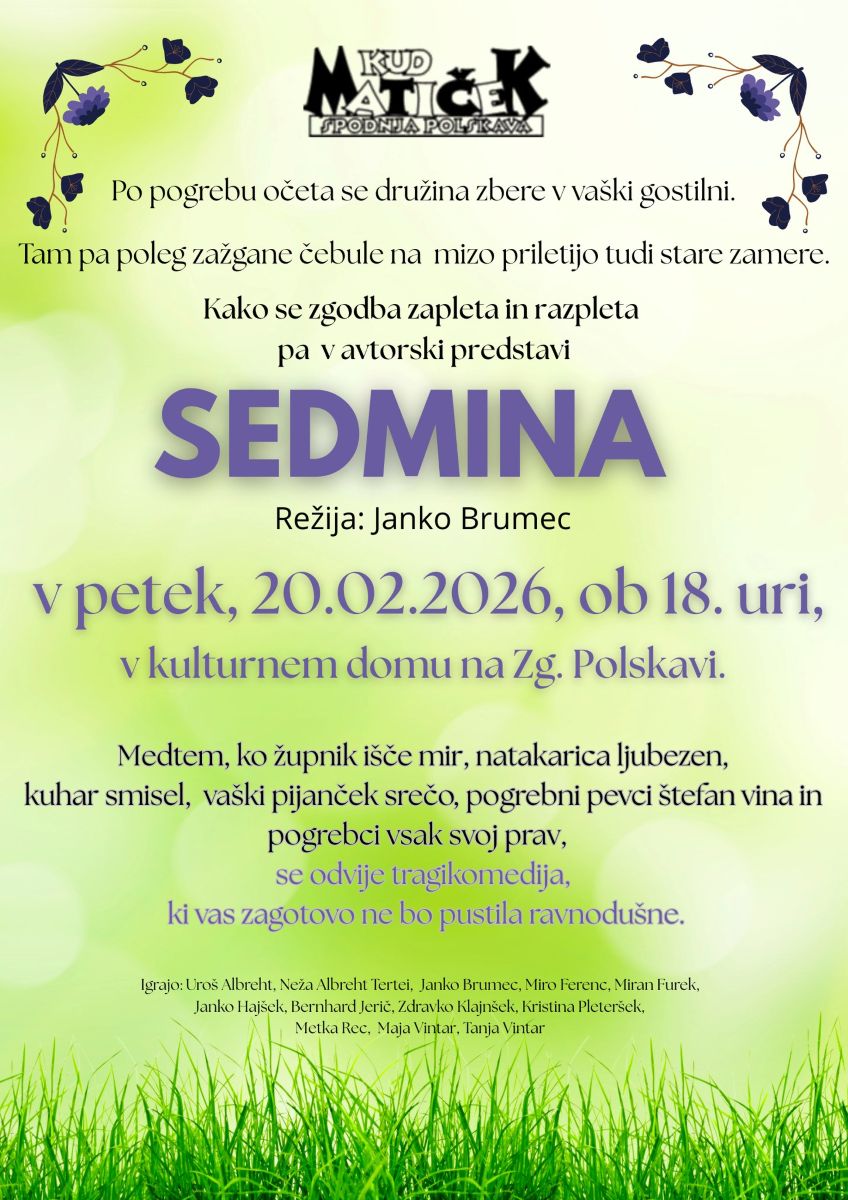 KUD
MATIČEK
SPODNJA POLSKAVA

Po pogrebu očeta se družina zbere v vaški gostilni.

Tam pa poleg zažgane čebule na mizo priletijo tudi stare zamere.

Kako se zgodba zapleta in razpleta pa v avtorski predstavi

SEDMINA

Režija: Janko Brumec

v petek, 20.02.2026, ob 18. uri,

v kulturnem domu na Zg. Polskavi.

Medtem, ko župnik išče mir, natakarica ljubezen, kuhar smisel, vaški pijanček srečo, pogrebni pevci štefan vina in pogrebci vsak svoj prav,
se odvije tragikomedija,
ki vas zagotovo ne bo pustila ravnodušne.

Igrajo: Uroš Albreht, Neža Albreht Tertei, Janko Brumec, Miro Ferenc, Miran Furek, Janko Hajšek, Bernhard Jerič, Zdravko Klajnšek, Kristina Pleteršek, Metka Rec, Maja Vintar, Tanja Vintar